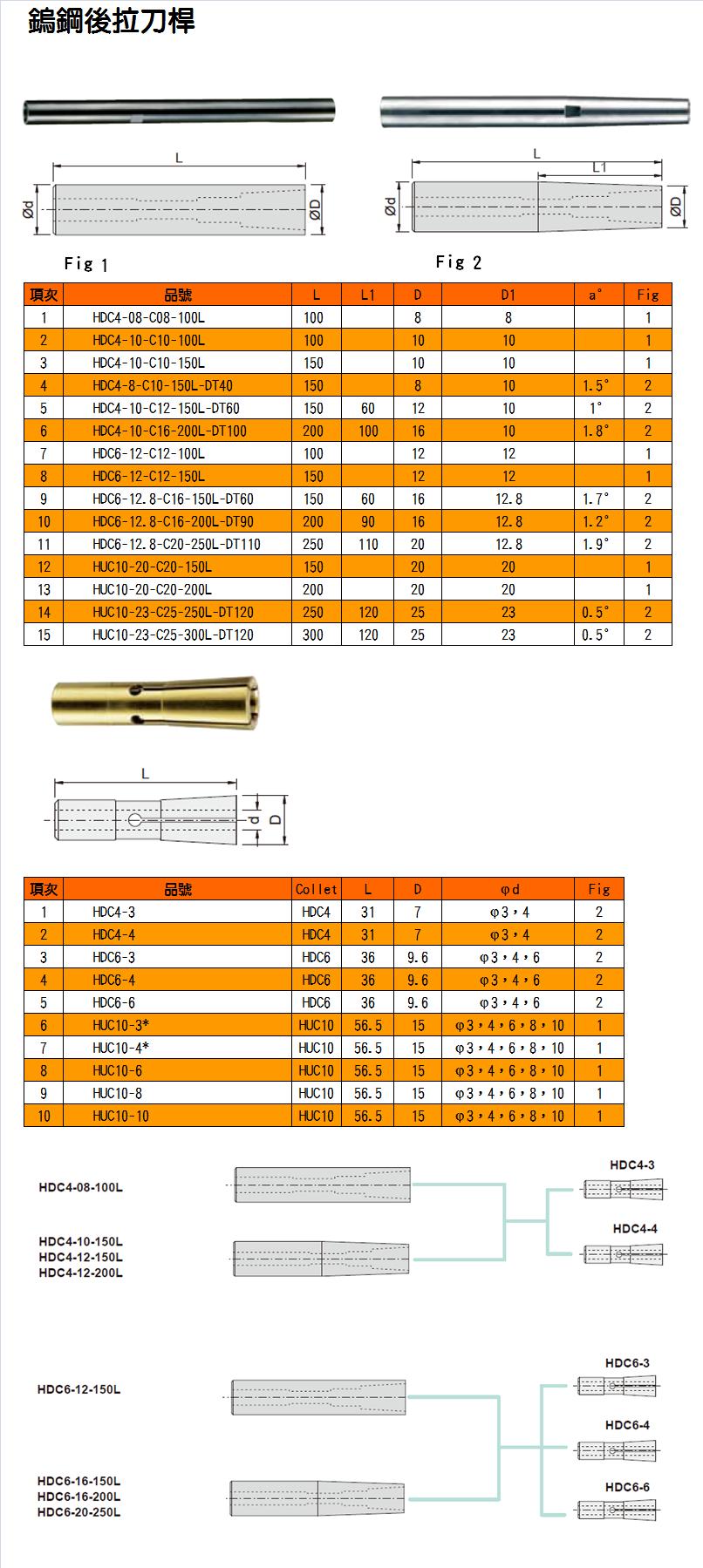 鎢鋼後拉刀桿

L

Ød

ØD

Fig 1

L

L1

Ød

ØD

Fig 2

| 項次 | 品號 | L | L1 | D | D1 | a° | Fig |
|---|---|---|---|---|---|---|---|
| 1 | HDC4-08-C08-100L | 100 | | 8 | 8 | | 1 |
| 2 | HDC4-10-C10-100L | 100 | | 10 | 10 | | 1 |
| 3 | HDC4-10-C10-150L | 150 | | 10 | 10 | | 1 |
| 4 | HDC4-8-C10-150L-DT40 | 150 | | 8 | 10 | 1.5° | 2 |
| 5 | HDC4-10-C12-150L-DT60 | 150 | 60 | 12 | 10 | 1° | 2 |
| 6 | HDC4-10-C16-200L-DT100 | 200 | 100 | 16 | 10 | 1.8° | 2 |
| 7 | HDC6-12-C12-100L | 100 | | 12 | 12 | | 1 |
| 8 | HDC6-12-C12-150L | 150 | | 12 | 12 | | 1 |
| 9 | HDC6-12.8-C16-150L-DT60 | 150 | 60 | 16 | 12.8 | 1.7° | 2 |
| 10 | HDC6-12.8-C16-200L-DT90 | 200 | 90 | 16 | 12.8 | 1.2° | 2 |
| 11 | HDC6-12.8-C20-250L-DT110 | 250 | 110 | 20 | 12.8 | 1.9° | 2 |
| 12 | HUC10-20-C20-150L | 150 | | 20 | 20 | | 1 |
| 13 | HUC10-20-C20-200L | 200 | | 20 | 20 | | 1 |
| 14 | HUC10-23-C25-250L-DT120 | 250 | 120 | 25 | 23 | 0.5° | 2 |
| 15 | HUC10-23-C25-300L-DT120 | 300 | 120 | 25 | 23 | 0.5° | 2 |

L

d

D

| 項次 | 品號 | Collet | L | D | φd | Fig |
|---|---|---|---|---|---|---|
| 1 | HDC4-3 | HDC4 | 31 | 7 | φ3，4 | 2 |
| 2 | HDC4-4 | HDC4 | 31 | 7 | φ3，4 | 2 |
| 3 | HDC6-3 | HDC6 | 36 | 9.6 | φ3，4，6 | 2 |
| 4 | HDC6-4 | HDC6 | 36 | 9.6 | φ3，4，6 | 2 |
| 5 | HDC6-6 | HDC6 | 36 | 9.6 | φ3，4，6 | 2 |
| 6 | HUC10-3* | HUC10 | 56.5 | 15 | φ3，4，6，8，10 | 1 |
| 7 | HUC10-4* | HUC10 | 56.5 | 15 | φ3，4，6，8，10 | 1 |
| 8 | HUC10-6 | HUC10 | 56.5 | 15 | φ3，4，6，8，10 | 1 |
| 9 | HUC10-8 | HUC10 | 56.5 | 15 | φ3，4，6，8，10 | 1 |
| 10 | HUC10-10 | HUC10 | 56.5 | 15 | φ3，4，6，8，10 | 1 |

HDC4-08-100L

HDC4-10-150L
HDC4-12-150L
HDC4-12-200L

HDC4-3

HDC4-4

HDC6-12-150L

HDC6-16-150L
HDC6-16-200L
HDC6-20-250L

HDC6-3

HDC6-4

HDC6-6